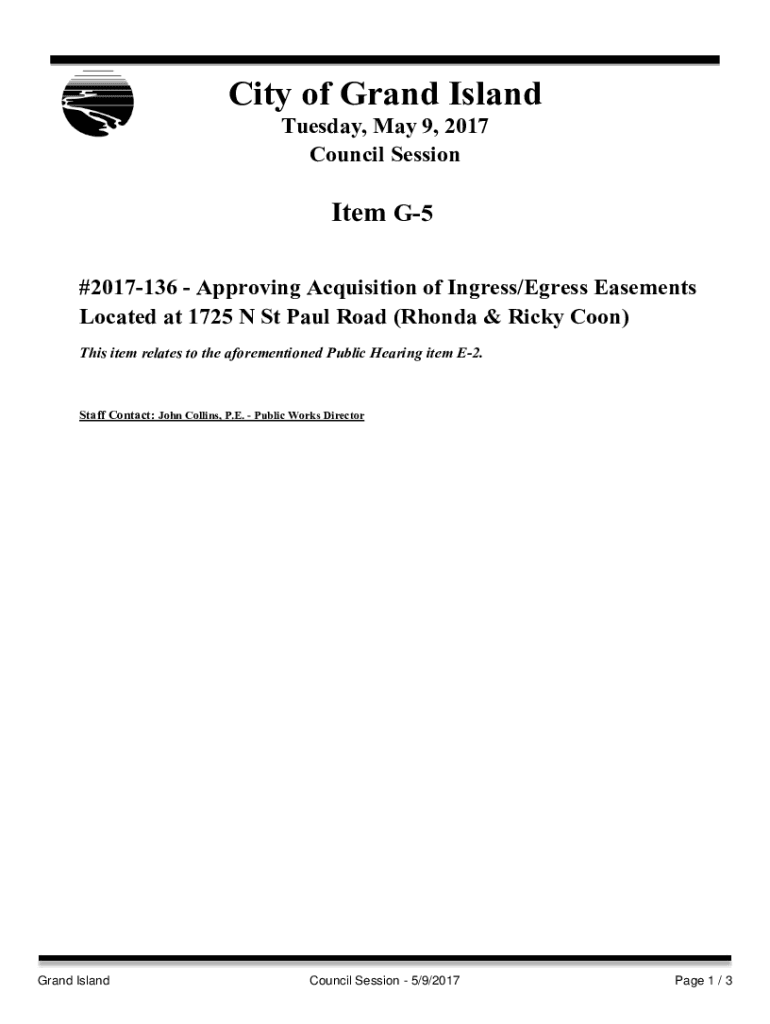 City of Grand Island

Tuesday, May 9, 2017
Council Session

Item G-5

#2017-136 - Approving Acquisition of Ingress/Egress Easements Located at 1725 N St Paul Road (Rhonda & Ricky Coon)

This item relates to the aforementioned Public Hearing item E-2.

Staff Contact: John Collins, P.E. - Public Works Director

Grand Island Council Session - 5/9/2017 Page 1 / 3